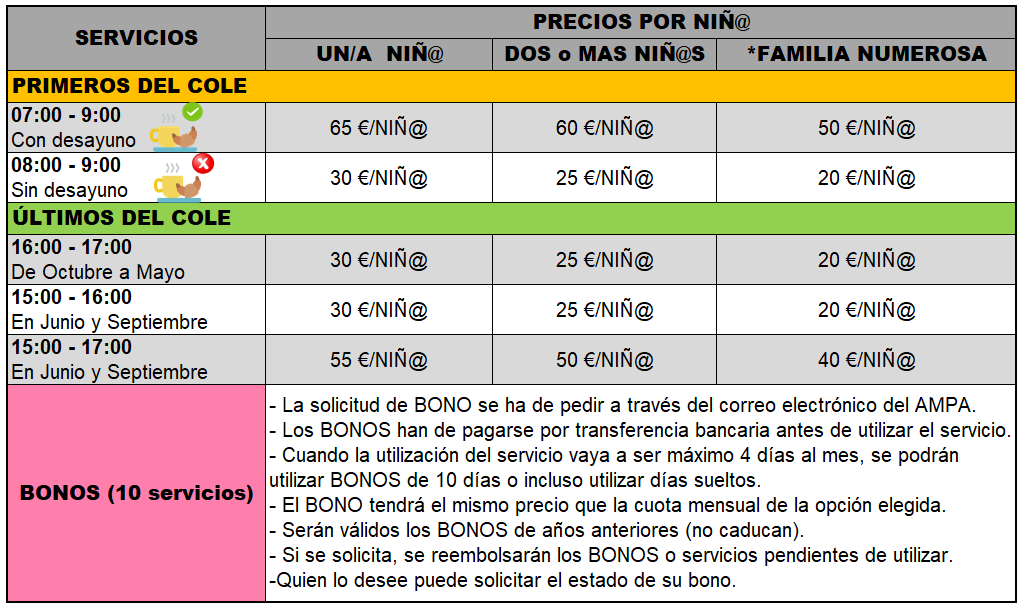 | SERVICIOS | PRECIOS POR NIÑ@ | | |
|---|---|---|---|
| | UN/A NIÑ@ | DOS o MAS NIÑ@S | *FAMILIA NUMEROSA |
| PRIMEROS DEL COLE | | | |
| 07:00 - 9:00 Con desayuno | 65 €/NIÑ@ | 60 €/NIÑ@ | 50 €/NIÑ@ |
| 08:00 - 9:00 Sin desayuno | 30 €/NIÑ@ | 25 €/NIÑ@ | 20 €/NIÑ@ |
| ÚLTIMOS DEL COLE | | | |
| 16:00 - 17:00 De Octubre a Mayo | 30 €/NIÑ@ | 25 €/NIÑ@ | 20 €/NIÑ@ |
| 15:00 - 16:00 En Junio y Septiembre | 30 €/NIÑ@ | 25 €/NIÑ@ | 20 €/NIÑ@ |
| 15:00 - 17:00 En Junio y Septiembre | 55 €/NIÑ@ | 50 €/NIÑ@ | 40 €/NIÑ@ |
| BONOS (10 servicios) | - La solicitud de BONO se ha de pedir a través del correo electrónico del AMPA. - Los BONOS han de pagarse por transferencia bancaria antes de utilizar el servicio. - Cuando la utilización del servicio vaya a ser máximo 4 días al mes, se podrán utilizar BONOS de 10 días o incluso utilizar días sueltos. - El BONO tendrá el mismo precio que la cuota mensual de la opción elegida. - Serán válidos los BONOS de años anteriores (no caducan). - Si se solicita, se reembolsarán los BONOS o servicios pendientes de utilizar. -Quien lo desee puede solicitar el estado de su bono. | | |